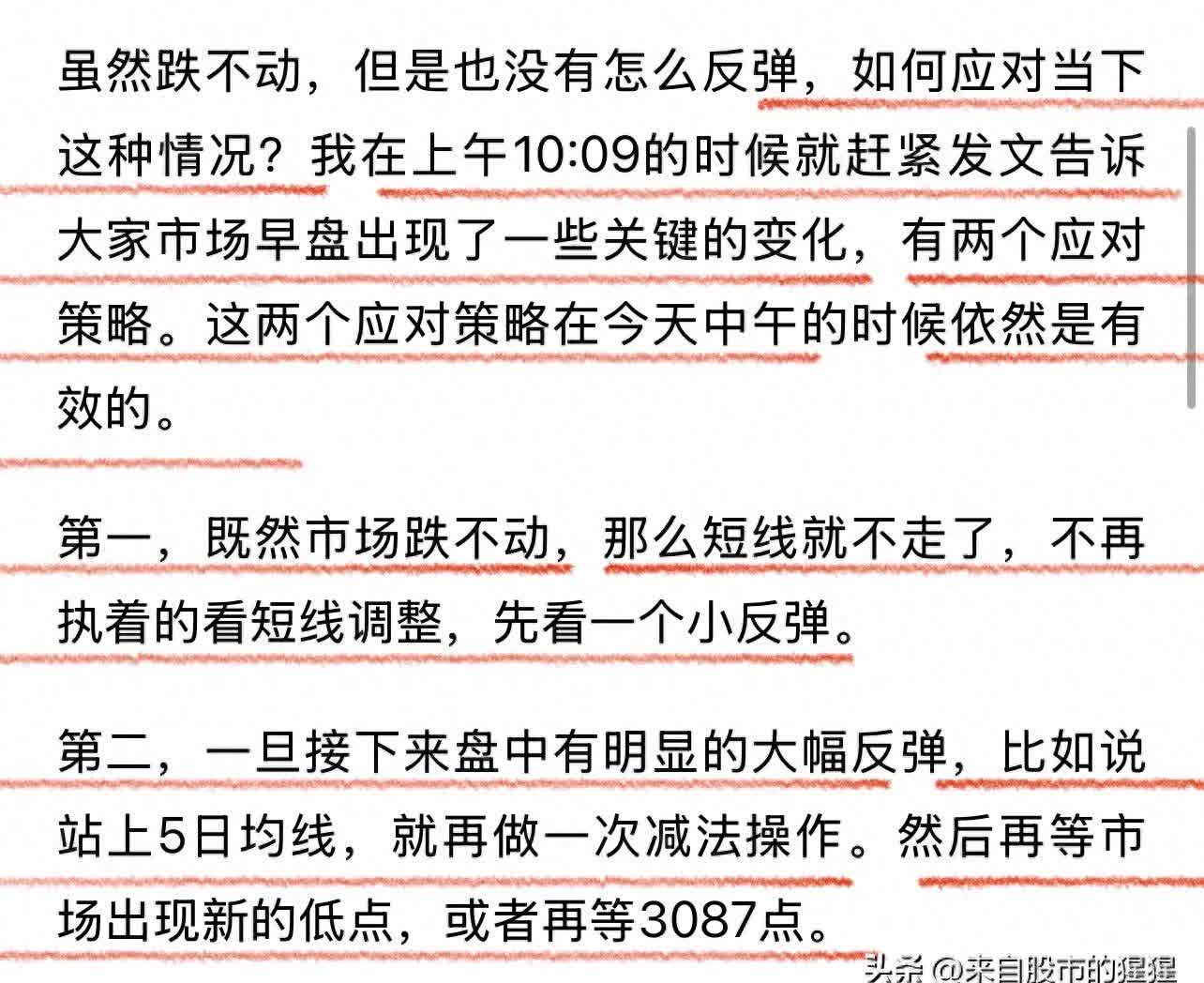 虽然跌不动，但是也没有怎么反弹，如何应对当下这种情况？我在上午10:09的时候就赶紧发文告诉大家市场早盘出现了一些关键的变化，有两个应对策略。这两个应对策略在今天中午的时候依然是有效的。

第一，既然市场跌不动，那么短线就不走了，不再执着的看短线调整，先看一个小反弹。

第二，一旦接下来盘中有明显的大幅反弹，比如说站上5日均线，就再做一次减法操作。然后再等市场出现新的低点，或者再等3087点。

头条 @来自股市的猩猩